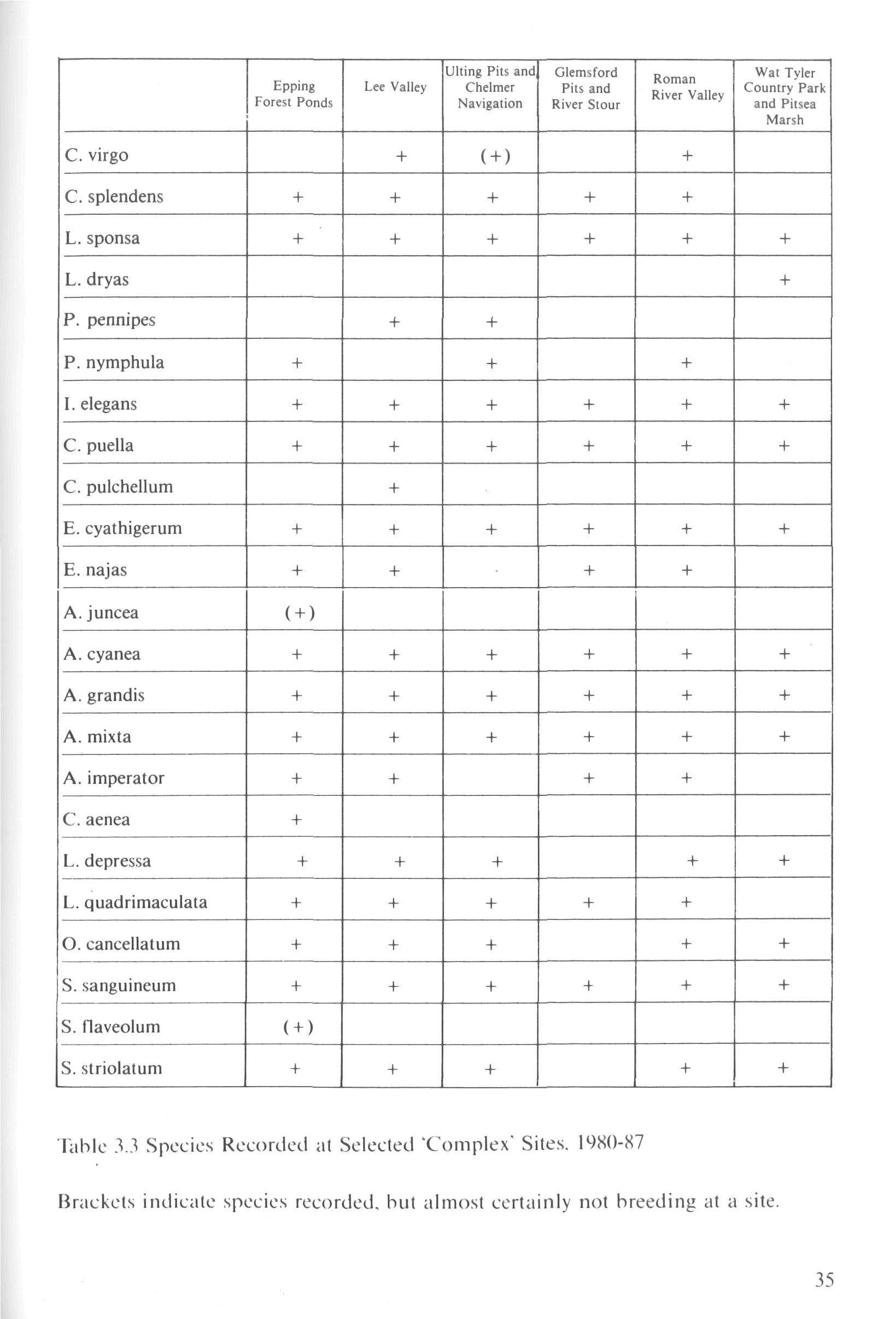 | | Epping Forest Ponds | Lee Valley | Ulting Pits and Chelmer Navigation | Glemsford Pits and River Stour | Roman River Valley | Wat Tyler Country Park and Pitsea Marsh |
|---|---|---|---|---|---|---|
| C. virgo | | + | (+) | | + | |
| C. splendens | + | + | + | + | + | |
| L. sponsa | + | + | + | + | + | + |
| L. dryas | | | | | | + |
| P. pennipes | | + | + | | | |
| P. nymphula | + | | + | | + | |
| I. elegans | + | + | + | + | + | + |
| C. puella | + | + | + | + | + | + |
| C. pulchellum | | + | | | | |
| E. cyathigerum | + | + | + | + | + | + |
| E. najas | + | + | | + | + | |
| A. juncea | (+) | | | | | |
| A. cyanea | + | + | + | + | + | + |
| A. grandis | + | + | + | + | + | + |
| A. mixta | + | + | + | + | + | + |
| A. imperator | + | + | | + | + | |
| C. aenea | + | | | | | |
| L. depressa | + | + | + | | + | + |
| L. quadrimaculata | + | + | + | + | + | |
| O. cancellatum | + | + | + | | + | + |
| S. sanguineum | + | + | + | + | + | + |
| S. flaveolum | (+) | | | | | |
| S. striolatum | + | + | + | | + | + |

Table 3.3 Species Recorded at Selected 'Complex' Sites, 1980-87

Brackets indicate species recorded, but almost certainly not breeding at a site.

35